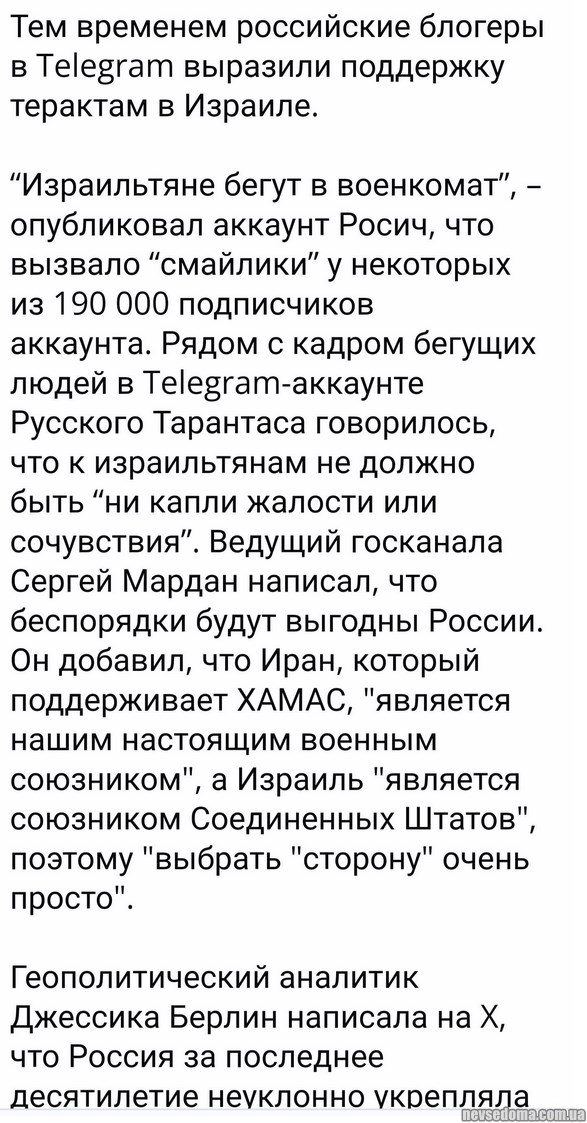 Тем временем российские блогеры в Telegram выразили поддержку терактам в Израиле.

“Израильтяне бегут в военкомат”, – опубликовал аккаунт Росич, что вызвало “смайлики” у некоторых из 190 000 подписчиков аккаунта. Рядом с кадром бегущих людей в Telegram-аккаунте Русского Тарантаса говорилось, что к израильтянам не должно быть “ни капли жалости или сочувствия”. Ведущий госканала Сергей Мардан написал, что беспорядки будут выгодны России. Он добавил, что Иран, который поддерживает ХАМАС, "является нашим настоящим военным союзником", а Израиль "является союзником Соединенных Штатов", поэтому "выбрать "сторону" очень просто".

Геополитический аналитик Джессика Берлин написала на X, что Россия за последнее десятилетие неуклонно укрепляла

nevsedoma.com.ua